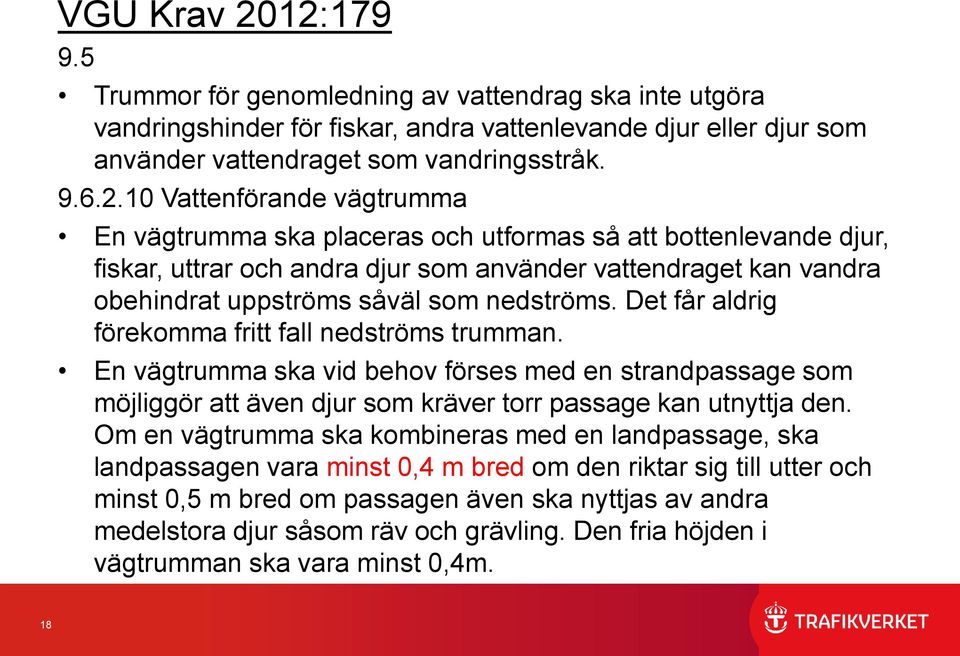 VGU Krav 2012:179

9.5

• Trummor för genomledning av vattendrag ska inte utgöra vandringshinder för fiskar, andra vattenlevande djur eller djur som använder vattendraget som vandringsstråk.

9.6.2.10 Vattenförande vägtrumma

• En vägtrumma ska placeras och utformas så att bottenlevande djur, fiskar, uttrar och andra djur som använder vattendraget kan vandra obehindrat uppströms såväl som nedströms. Det får aldrig förekomma fritt fall nedströms trumman.

• En vägtrumma ska vid behov förses med en strandpassage som möjliggör att även djur som kräver torr passage kan utnyttja den. Om en vägtrumma ska kombineras med en landpassage, ska landpassagen vara minst 0,4 m bred om den riktar sig till utter och minst 0,5 m bred om passagen även ska nyttjas av andra medelstora djur såsom räv och grävling. Den fria höjden i vägtrumman ska vara minst 0,4m.

18

TRAFIKVERKET